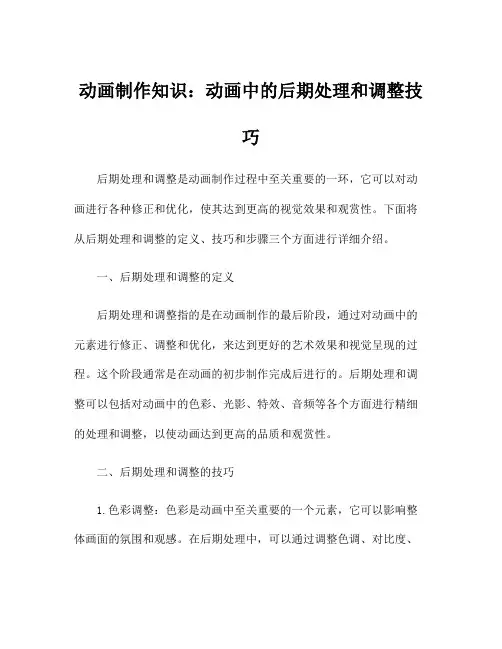 动画制作知识：动画中的后期处理和调整技巧

后期处理和调整是动画制作过程中至关重要的一环，它可以对动画进行各种修正和优化，使其达到更高的视觉效果和观赏性。下面将从后期处理和调整的定义、技巧和步骤三个方面进行详细介绍。

一、后期处理和调整的定义

后期处理和调整指的是在动画制作的最后阶段，通过对动画中的元素进行修正、调整和优化，来达到更好的艺术效果和视觉呈现的过程。这个阶段通常是在动画的初步制作完成后进行的。后期处理和调整可以包括对动画中的色彩、光影、特效、音频等各个方面进行精细的处理和调整，以使动画达到更高的品质和观赏性。

二、后期处理和调整的技巧

1.色彩调整：色彩是动画中至关重要的一个元素，它可以影响整体画面的氛围和观感。在后期处理中，可以通过调整色调、对比度、